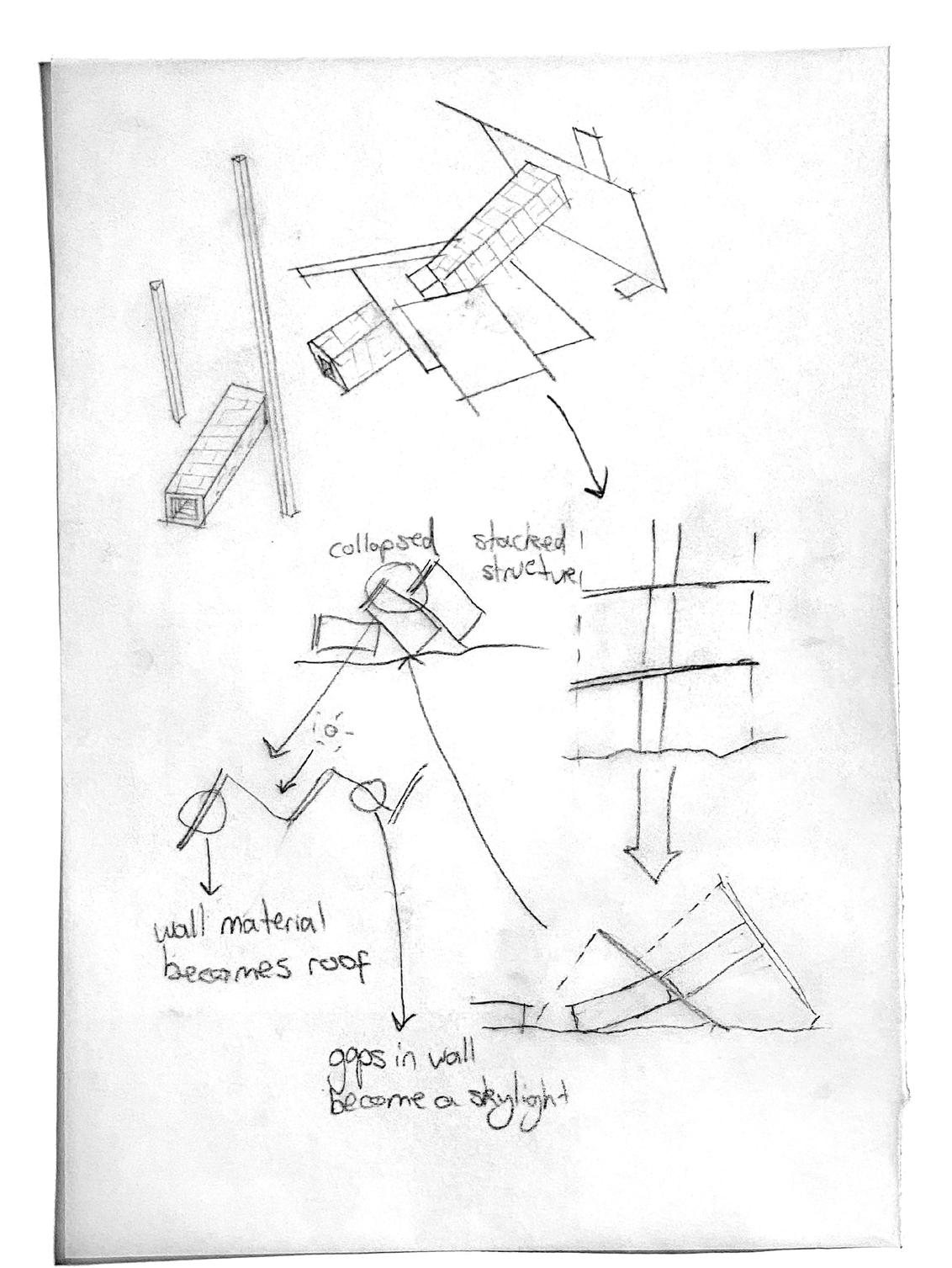 collapsed

stacked structure

wall material becomes roof

gaps in wall become a skylight